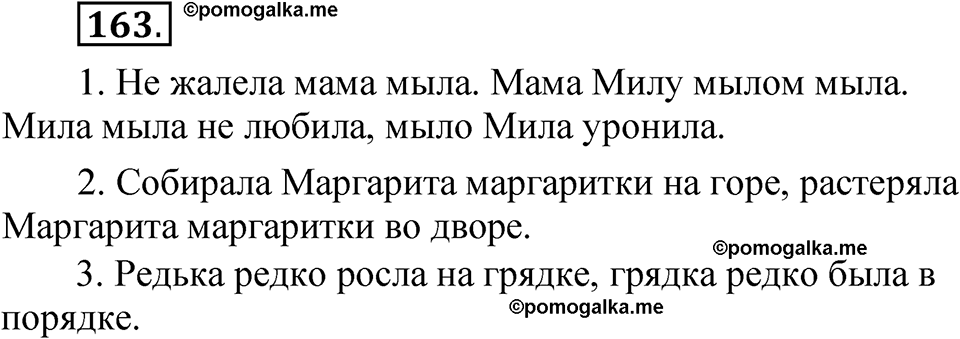 163. ©pomogalka.me

1. Не жалела мама мыла. Мама Милу мылом мыла. Мила мыла не любила, мыло Мила уронила.

2. Собирала Маргарита маргаритки на горе, растеряла Маргарита маргаритки во дворе.

©pomogalka.me

3. Редька редко росла на грядке, грядка редко была в порядке.

©pomogalka.me